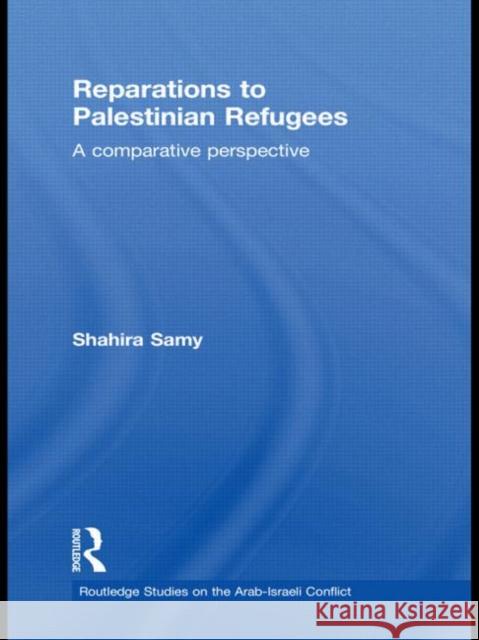 Reparations to Palestinian Refugees

A comparative perspective

Shahira Samy

ROUTLEDGE

Routledge Studies on the Arab-Israeli Conflict